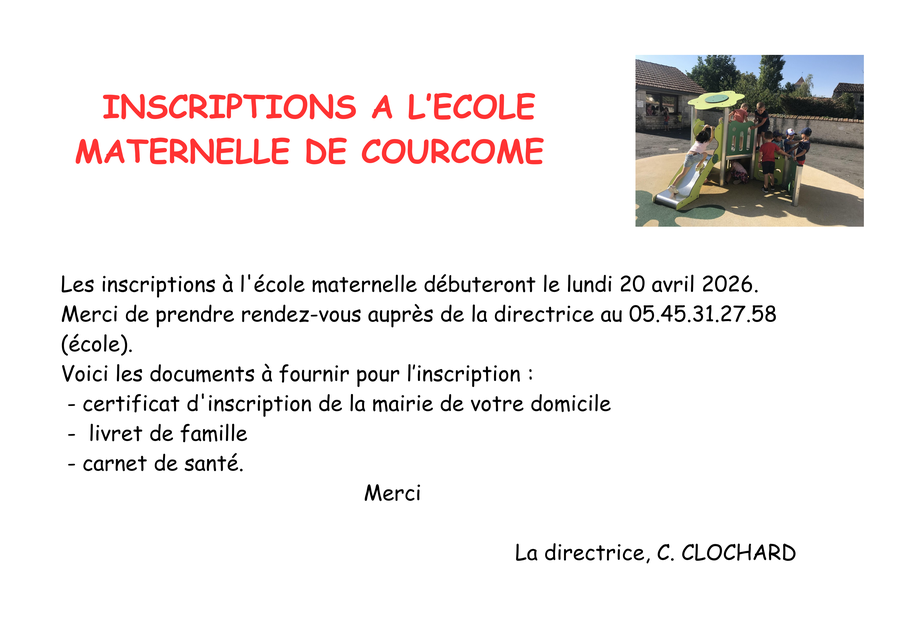 INSCRIPTIONS A L'ECOLE MATERNELLE DE COURCOME

Les inscriptions à l'école maternelle débuteront le lundi 20 avril 2026.
Merci de prendre rendez-vous auprès de la directrice au 05.45.31.27.58 (école).
Voici les documents à fournir pour l'inscription :
- certificat d'inscription de la mairie de votre domicile
- livret de famille
- carnet de santé.

Merci

La directrice, C. CLOCHARD